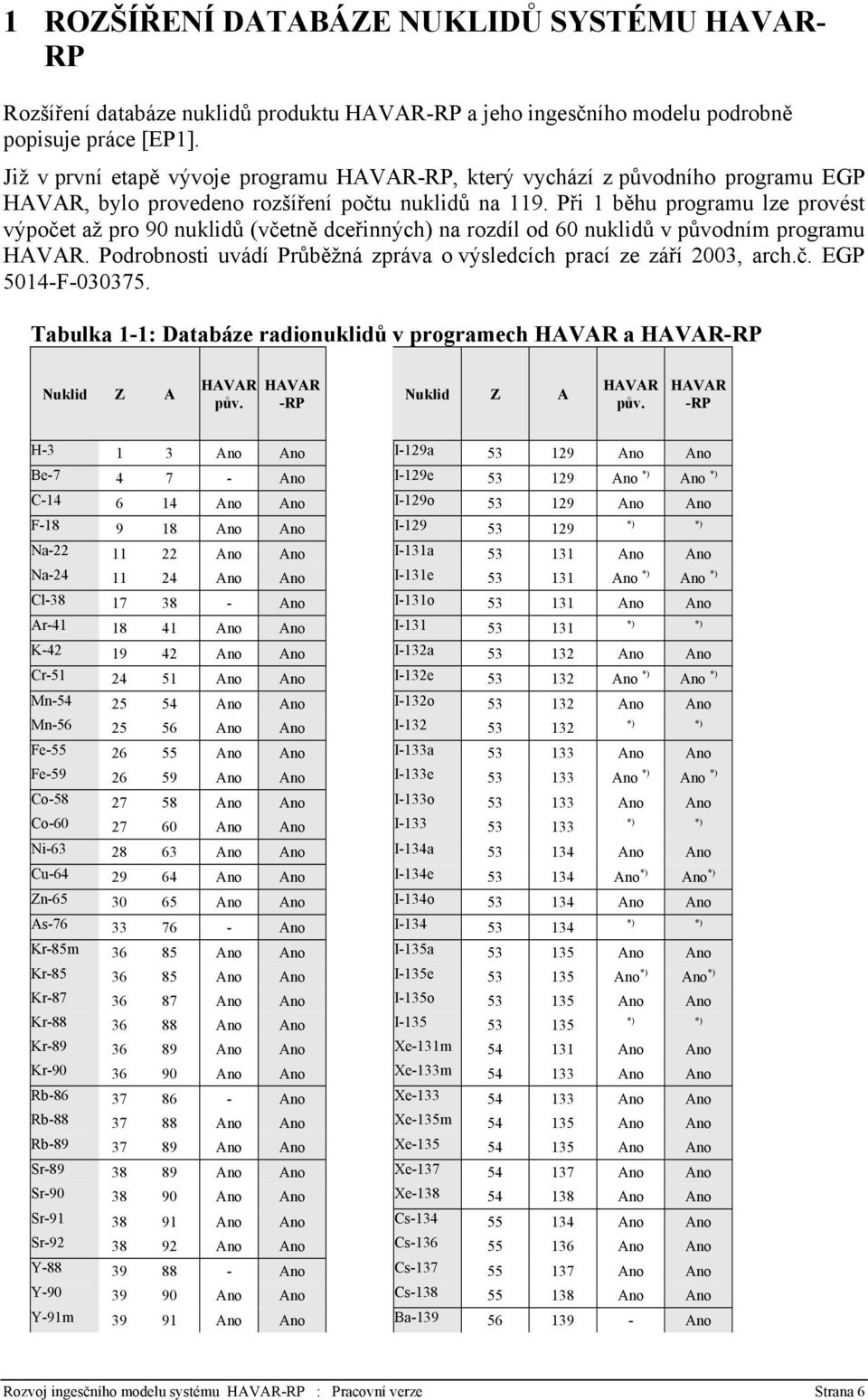 1 ROZŠÍŘENÍ DATABÁZE NUKLIDŮ SYSTÉMU HAVAR-RP

Rozšíření databáze nuklidů produktu HAVAR-RP a jeho ingesčního modelu podrobně popisuje práce [EP1].

Již v první etapě vývoje programu HAVAR-RP, který vychází z původního programu EGP HAVAR, bylo provedeno rozšíření počtu nuklidů na 119. Při 1 běhu programu lze provést výpočet až pro 90 nuklidů (včetně dceřinných) na rozdíl od 60 nuklidů v původním programu HAVAR. Podrobnosti uvádí Průběžná zpráva o výsledcích prací ze září 2003, arch.č. EGP 5014-F-030375.

Tabulka 1-1: Databáze radionuklidů v programech HAVAR a HAVAR-RP

| Nuklid | Z | A | HAVAR pův. | HAVAR -RP |
|---|---|---|---|---|
| H-3 | 1 | 3 | Ano | Ano |
| Be-7 | 4 | 7 | - | Ano |
| C-14 | 6 | 14 | Ano | Ano |
| F-18 | 9 | 18 | Ano | Ano |
| Na-22 | 11 | 22 | Ano | Ano |
| Na-24 | 11 | 24 | Ano | Ano |
| Cl-38 | 17 | 38 | - | Ano |
| Ar-41 | 18 | 41 | Ano | Ano |
| K-42 | 19 | 42 | Ano | Ano |
| Cr-51 | 24 | 51 | Ano | Ano |
| Mn-54 | 25 | 54 | Ano | Ano |
| Mn-56 | 25 | 56 | Ano | Ano |
| Fe-55 | 26 | 55 | Ano | Ano |
| Fe-59 | 26 | 59 | Ano | Ano |
| Co-58 | 27 | 58 | Ano | Ano |
| Co-60 | 27 | 60 | Ano | Ano |
| Ni-63 | 28 | 63 | Ano | Ano |
| Cu-64 | 29 | 64 | Ano | Ano |
| Zn-65 | 30 | 65 | Ano | Ano |
| As-76 | 33 | 76 | - | Ano |
| Kr-85m | 36 | 85 | Ano | Ano |
| Kr-85 | 36 | 85 | Ano | Ano |
| Kr-87 | 36 | 87 | Ano | Ano |
| Kr-88 | 36 | 88 | Ano | Ano |
| Kr-89 | 36 | 89 | Ano | Ano |
| Kr-90 | 36 | 90 | Ano | Ano |
| Rb-86 | 37 | 86 | - | Ano |
| Rb-88 | 37 | 88 | Ano | Ano |
| Rb-89 | 37 | 89 | Ano | Ano |
| Sr-89 | 38 | 89 | Ano | Ano |
| Sr-90 | 38 | 90 | Ano | Ano |
| Sr-91 | 38 | 91 | Ano | Ano |
| Sr-92 | 38 | 92 | Ano | Ano |
| Y-88 | 39 | 88 | - | Ano |
| Y-90 | 39 | 90 | Ano | Ano |
| Y-91m | 39 | 91 | Ano | Ano |

| Nuklid | Z | A | HAVAR pův. | HAVAR -RP |
|---|---|---|---|---|
| I-129a | 53 | 129 | Ano | Ano |
| I-129e | 53 | 129 | Ano $^{*)}$ | Ano $^{*)}$ |
| I-129o | 53 | 129 | Ano | Ano |
| I-129 | 53 | 129 | $^{*)}$ | $^{*)}$ |
| I-131a | 53 | 131 | Ano | Ano |
| I-131e | 53 | 131 | Ano $^{*)}$ | Ano $^{*)}$ |
| I-131o | 53 | 131 | Ano | Ano |
| I-131 | 53 | 131 | $^{*)}$ | $^{*)}$ |
| I-132a | 53 | 132 | Ano | Ano |
| I-132e | 53 | 132 | Ano $^{*)}$ | Ano $^{*)}$ |
| I-132o | 53 | 132 | Ano | Ano |
| I-132 | 53 | 132 | $^{*)}$ | $^{*)}$ |
| I-133a | 53 | 133 | Ano | Ano |
| I-133e | 53 | 133 | Ano $^{*)}$ | Ano $^{*)}$ |
| I-133o | 53 | 133 | Ano | Ano |
| I-133 | 53 | 133 | $^{*)}$ | $^{*)}$ |
| I-134a | 53 | 134 | Ano | Ano |
| I-134e | 53 | 134 | Ano$^{*)}$ | Ano$^{*)}$ |
| I-134o | 53 | 134 | Ano | Ano |
| I-134 | 53 | 134 | $^{*)}$ | $^{*)}$ |
| I-135a | 53 | 135 | Ano | Ano |
| I-135e | 53 | 135 | Ano$^{*)}$ | Ano$^{*)}$ |
| I-135o | 53 | 135 | Ano | Ano |
| I-135 | 53 | 135 | $^{*)}$ | $^{*)}$ |
| Xe-131m | 54 | 131 | Ano | Ano |
| Xe-133m | 54 | 133 | Ano | Ano |
| Xe-133 | 54 | 133 | Ano | Ano |
| Xe-135m | 54 | 135 | Ano | Ano |
| Xe-135 | 54 | 135 | Ano | Ano |
| Xe-137 | 54 | 137 | Ano | Ano |
| Xe-138 | 54 | 138 | Ano | Ano |
| Cs-134 | 55 | 134 | Ano | Ano |
| Cs-136 | 55 | 136 | Ano | Ano |
| Cs-137 | 55 | 137 | Ano | Ano |
| Cs-138 | 55 | 138 | Ano | Ano |
| Ba-139 | 56 | 139 | - | Ano |

Rozvoj ingesčního modelu systému HAVAR-RP : Pracovní verze Strana 6